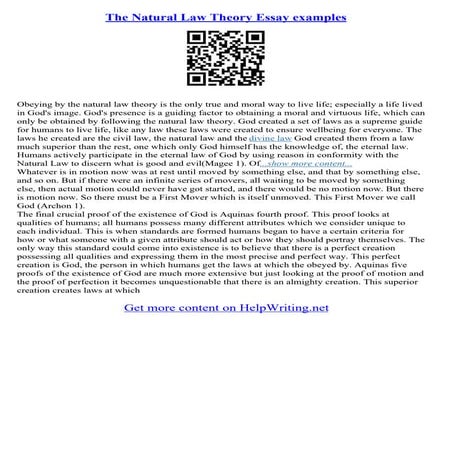 The Natural Law Theory Essay examples

Obeying by the natural law theory is the only true and moral way to live life; especially a life lived in God's image. God's presence is a guiding factor to obtaining a moral and virtuous life, which can only be obtained by following the natural law theory. God created a set of laws as a supreme guide for humans to live life, like any law these laws were created to ensure wellbeing for everyone. The laws he created are the civil law, the natural law and the divine law God created them from a law much superior than the rest, one which only God himself has the knowledge of, the eternal law. Humans actively participate in the eternal law of God by using reason in conformity with the Natural Law to discern what is good and evil(Magee 1). Of...show more content...
Whatever is in motion now was at rest until moved by something else, and that by something else, and so on. But if there were an infinite series of movers, all waiting to be moved by something else, then actual motion could never have got started, and there would be no motion now. But there is motion now. So there must be a First Mover which is itself unmoved. This First Mover we call God (Archon 1).
The final crucial proof of the existence of God is Aquinas fourth proof. This proof looks at qualities of humans; all humans possess many different attributes which we consider unique to each individual. This is when standards are formed humans began to have a certain criteria for how or what someone with a given attribute should act or how they should portray themselves. The only way this standard could come into existence is to believe that there is a perfect creation possessing all qualities and expressing them in the most precise and perfect way. This perfect creation is God, the person in which humans get the laws at which the obeyed by. Aquinas five proofs of the existence of God are much more extensive but just looking at the proof of motion and the proof of perfection it becomes unquestionable that there is an almighty creation. This superior creation creates laws at which

Get more content on HelpWriting.net